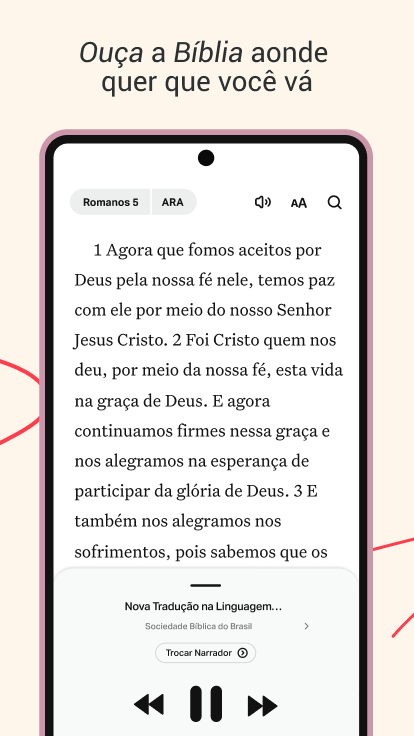 Ouça a Bíblia aonde quer que você vá

Romanos 5 ARA

AA

1 Agora que fomos aceitos por Deus pela nossa fé nele, temos paz com ele por meio do nosso Senhor Jesus Cristo. 2 Foi Cristo quem nos deu, por meio da nossa fé, esta vida na graça de Deus. E agora continuamos firmes nessa graça e nos alegramos na esperança de participar da glória de Deus. 3 E também nos alegramos nos sofrimentos, pois sabemos que os

Nova Tradução na Linguagem...

Sociedade Bíblica do Brasil

Trocar Narrador